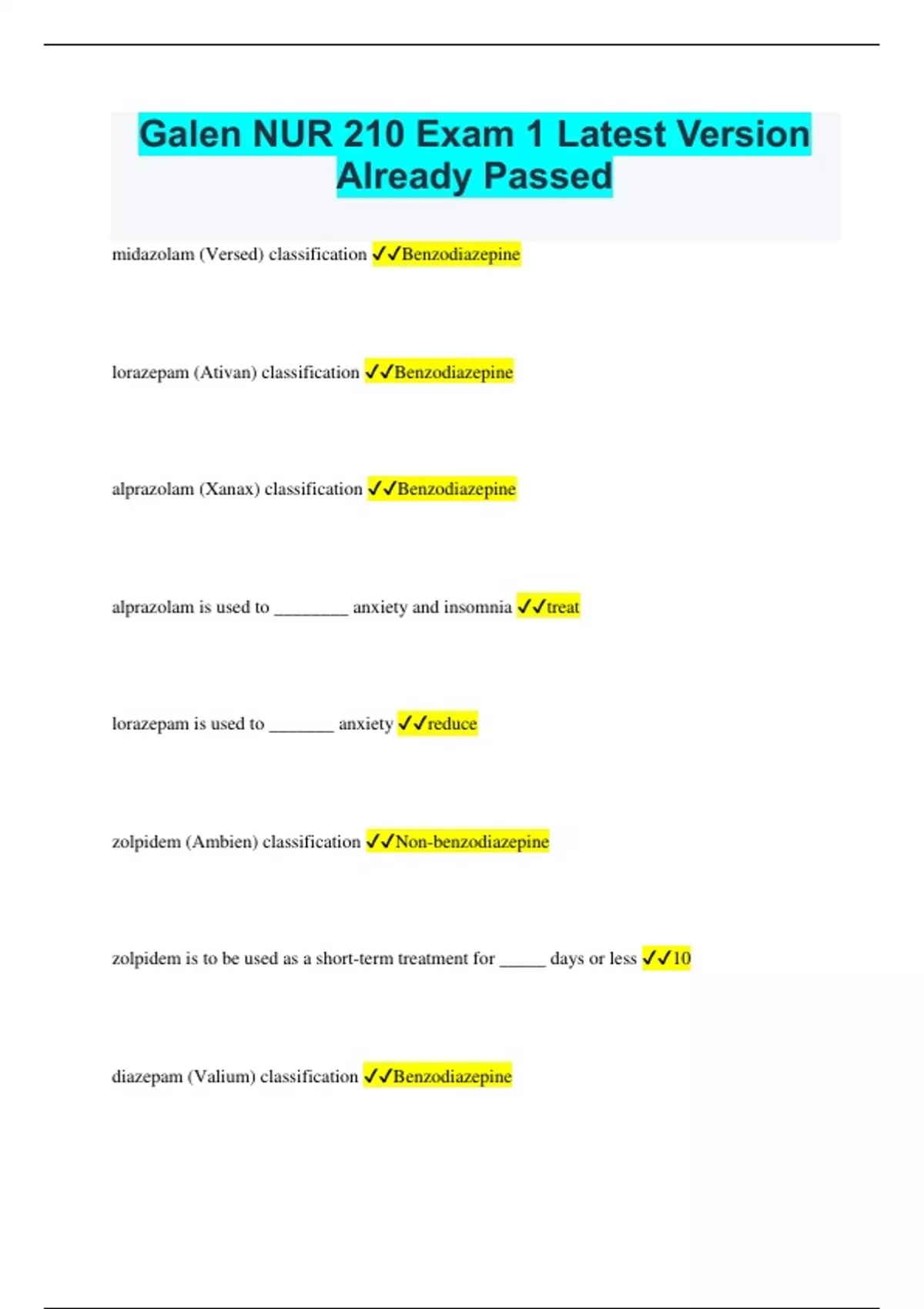 Galen NUR 210 Exam 1 Latest Version Already Passed

midazolam (Versed) classification ✓✓Benzodiazepine

lorazepam (Ativan) classification ✓✓Benzodiazepine

alprazolam (Xanax) classification ✓✓Benzodiazepine

alprazolam is used to ________ anxiety and insomnia ✓✓treat

lorazepam is used to _______ anxiety ✓✓reduce

zolpidem (Ambien) classification ✓✓Non-benzodiazepine

zolpidem is to be used as a short-term treatment for _____ days or less ✓✓10

diazepam (Valium) classification ✓✓Benzodiazepine